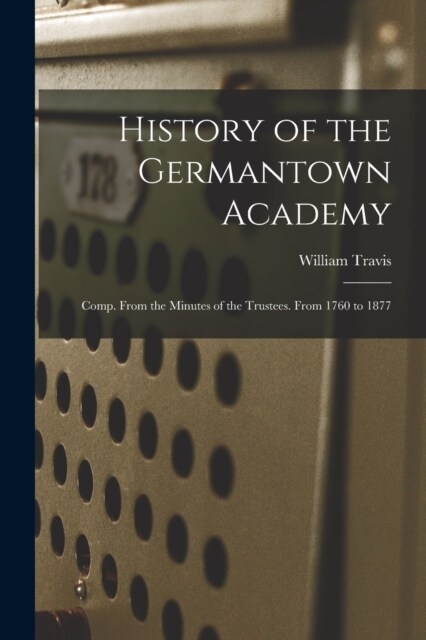 178

History of the Germantown Academy

William Travis

Comp. From the Minutes of the Trustees. From 1760 to 1877